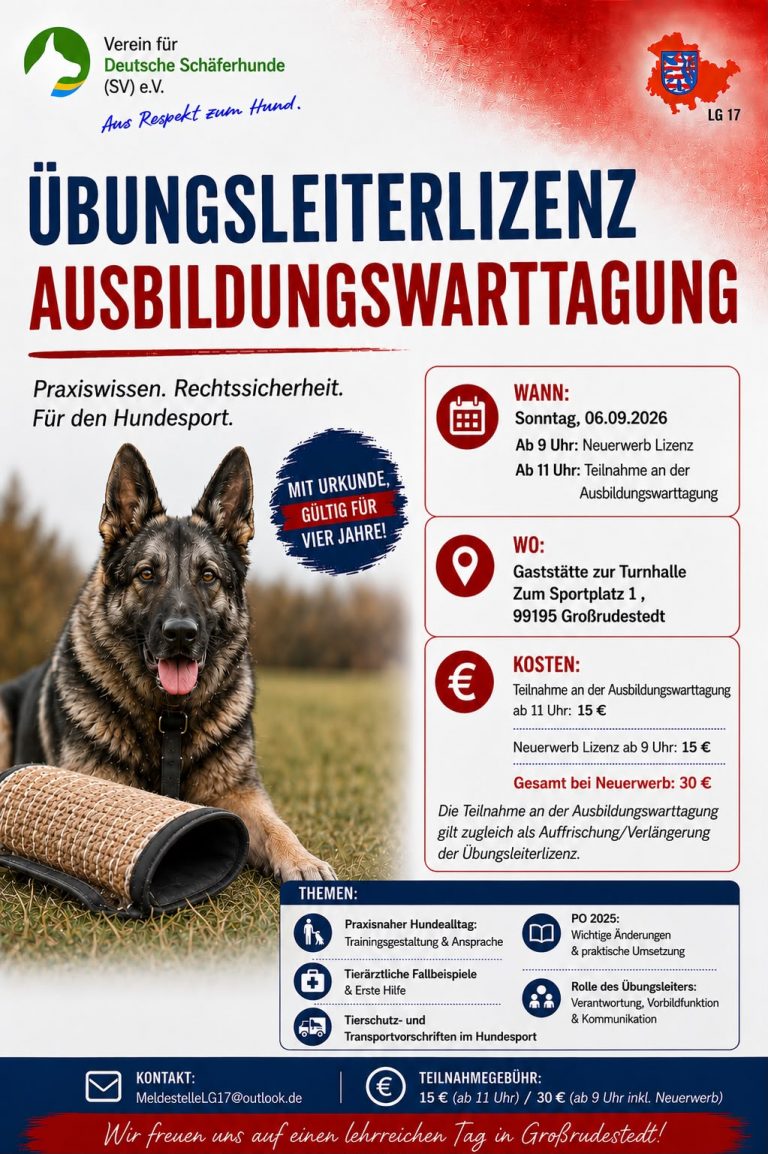 Verein für
Deutsche Schäferhunde
(SV) e.V.
Aus Respekt zum Hund.

LG 17

ÜBUNGSLEITERLIZENZ
AUSBILDUNGSWARTTAGUNG

Praxiswissen. Rechtssicherheit.
Für den Hundesport.

MIT URKUNDE,
GÜLTIG FÜR
VIER JAHRE!

WANN:
Sonntag, 06.09.2026
Ab 9 Uhr: Neuerwerb Lizenz
Ab 11 Uhr: Teilnahme an der Ausbildungswarttagung

WO:
Gaststätte zur Turnhalle
Zum Sportplatz 1 ,
99195 Großrudestedt

KOSTEN:
Teilnahme an der Ausbildungswarttagung ab 11 Uhr: 15 €
Neuerwerb Lizenz ab 9 Uhr: 15 €
Gesamt bei Neuerwerb: 30 €

Die Teilnahme an der Ausbildungswarttagung gilt zugleich als Auffrischung/Verlängerung der Übungsleiterlizenz.

THEMEN:

Praxisnaher Hundealltag:
Trainingsgestaltung & Ansprache

Tierärztliche Fallbeispiele
& Erste Hilfe

Tierschutz- und
Transportvorschriften im Hundesport

PO 2025:
Wichtige Änderungen
& praktische Umsetzung

Rolle des Übungsleiters:
Verantwortung, Vorbildfunktion
& Kommunikation

KONTAKT:
MeldestelleLG17@outlook.de

TEILNAHMEGEBÜHR:
15 € (ab 11 Uhr) / 30 € (ab 9 Uhr inkl. Neuerwerb)

Wir freuen uns auf einen lehrreichen Tag in Großrudestedt!